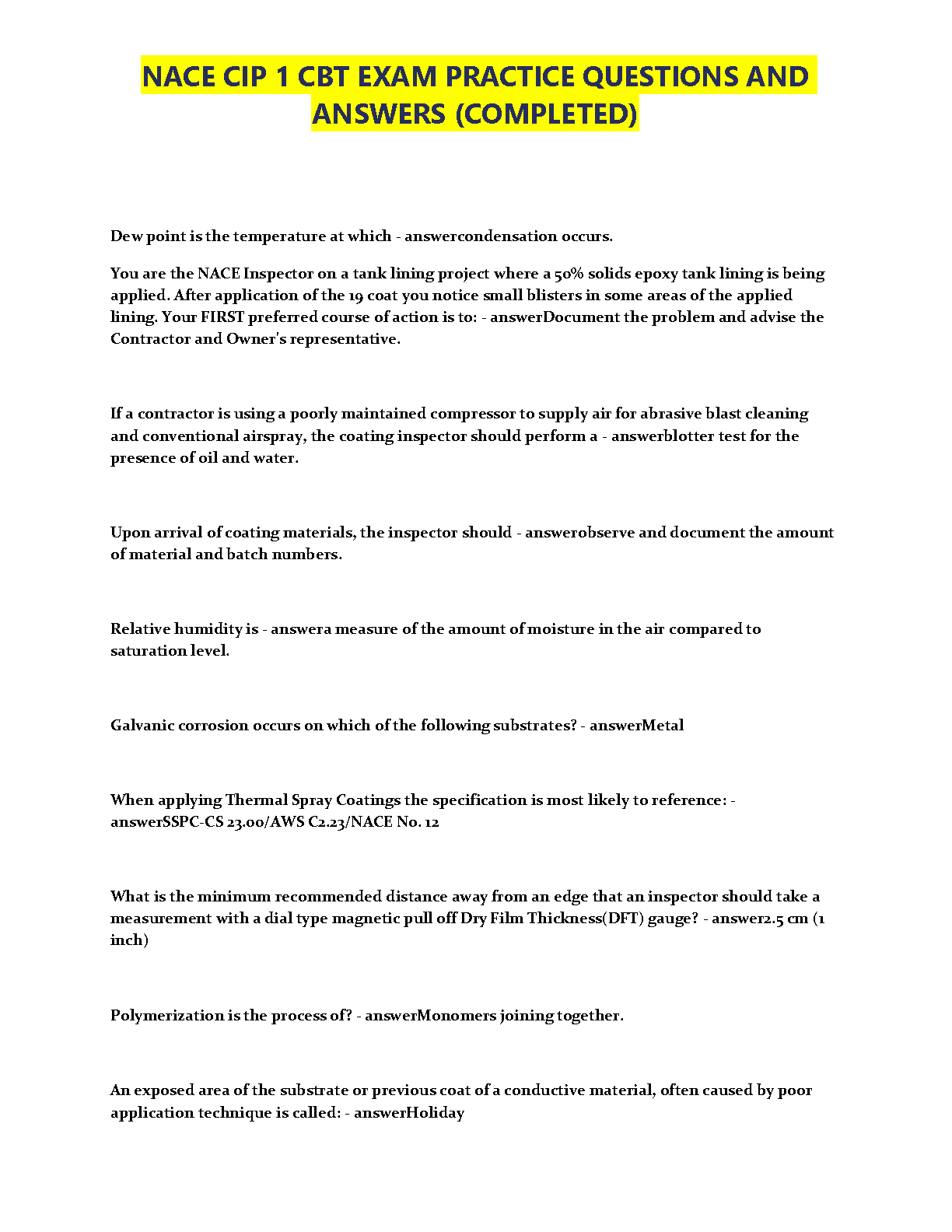 NACE CIP 1 CBT EXAM PRACTICE QUESTIONS AND ANSWERS (COMPLETED)

Dew point is the temperature at which - answercondensation occurs.

You are the NACE Inspector on a tank lining project where a 50% solids epoxy tank lining is being applied. After application of the 19 coat you notice small blisters in some areas of the applied lining. Your FIRST preferred course of action is to: - answerDocument the problem and advise the Contractor and Owner's representative.

If a contractor is using a poorly maintained compressor to supply air for abrasive blast cleaning and conventional airspray, the coating inspector should perform a - answerblotter test for the presence of oil and water.

Upon arrival of coating materials, the inspector should - answerobserve and document the amount of material and batch numbers.

Relative humidity is - answera measure of the amount of moisture in the air compared to saturation level.

Galvanic corrosion occurs on which of the following substrates? - answerMetal

When applying Thermal Spray Coatings the specification is most likely to reference: - answerSSPC-CS 23.00/AWS C2.23/NACE No. 12

What is the minimum recommended distance away from an edge that an inspector should take a measurement with a dial type magnetic pull off Dry Film Thickness(DFT) gauge? - answer2.5 cm (1 inch)

Polymerization is the process of? - answerMonomers joining together.

An exposed area of the substrate or previous coat of a conductive material, often caused by poor application technique is called: - answerHoliday